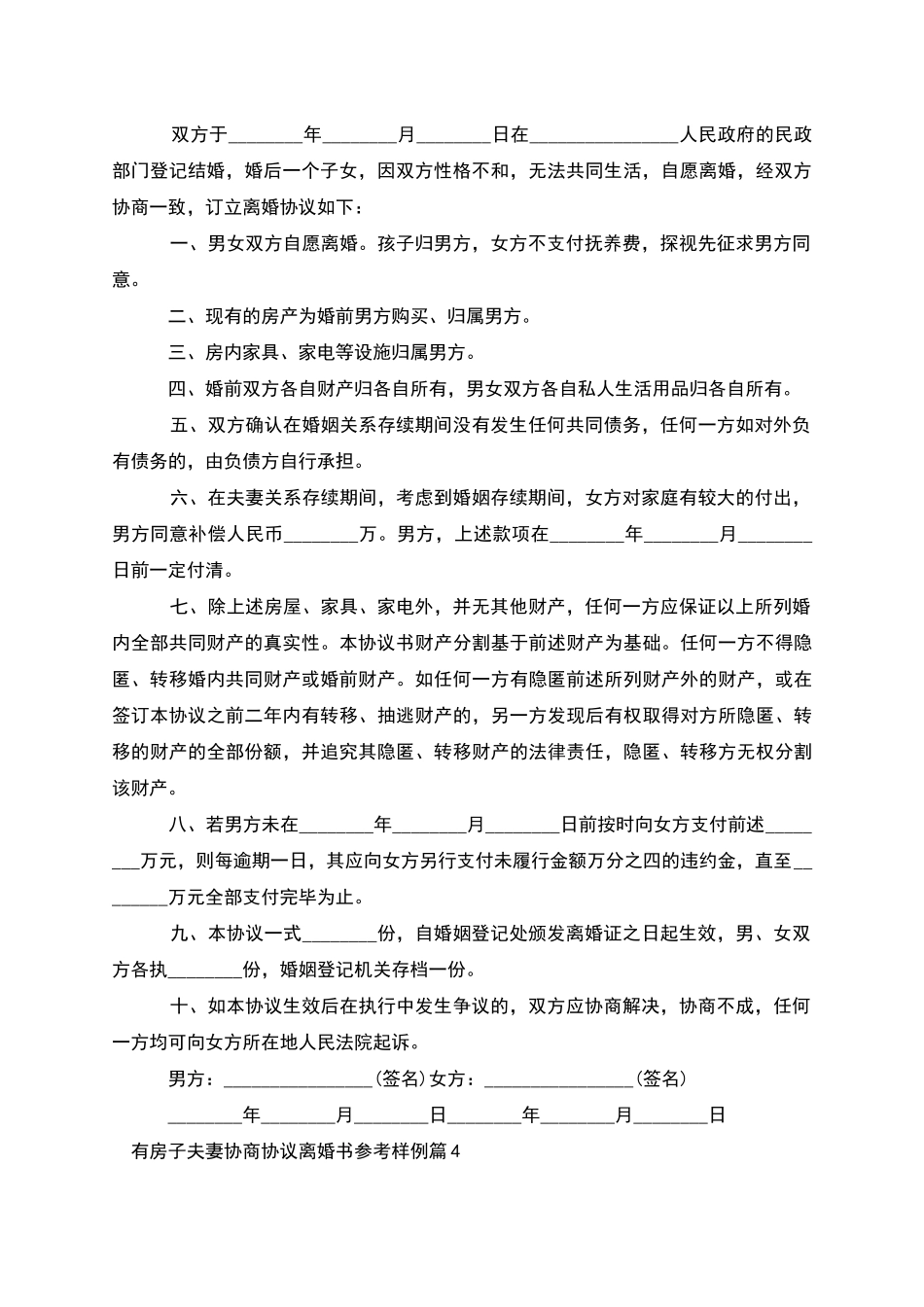 双方于________年________月________日在________________人民政府的民政部门登记结婚，婚后一个子女，因双方性格不和，无法共同生活，自愿离婚，经双方协商一致，订立离婚协议如下：

一、男女双方自愿离婚。孩子归男方，女方不支付抚养费，探视先征求男方同意。

二、现有的房产为婚前男方购买、归属男方。

三、房内家具、家电等设施归属男方。

四、婚前双方各自财产归各自所有，男女双方各自私人生活用品归各自所有。

五、双方确认在婚姻关系存续期间没有发生任何共同债务，任何一方如对外负有债务的，由负债方自行承担。

六、在夫妻关系存续期间，考虑到婚姻存续期间，女方对家庭有较大的付出，男方同意补偿人民币________万。男方，上述款项在________年________月________日前一定付清。

七、除上述房屋、家具、家电外，并无其他财产，任何一方应保证以上所列婚内全部共同财产的真实性。本协议书财产分割基于前述财产为基础。任何一方不得隐匿、转移婚内共同财产或婚前财产。如任何一方有隐匿前述所列财产外的财产，或在签订本协议之前二年内有转移、抽逃财产的，另一方发现后有权取得对方所隐匿、转移的财产的全部份额，并追究其隐匿、转移财产的法律责任，隐匿、转移方无权分割该财产。

八、若男方未在________年________月________日前按时向女方支付前述________万元，则每逾期一日，其应向女方另行支付未履行金额万分之四的违约金，直至________万元全部支付完毕为止。

九、本协议一式________份，自婚姻登记处颁发离婚证之日起生效，男、女双方各执________份，婚姻登记机关存档一份。

十、如本协议生效后在执行中发生争议的，双方应协商解决，协商不成，任何一方均可向女方所在地人民法院起诉。

男方：________________(签名)女方：________________(签名)

________年________月________日________年________月________日

有房子夫妻协商协议离婚书参考样例篇4